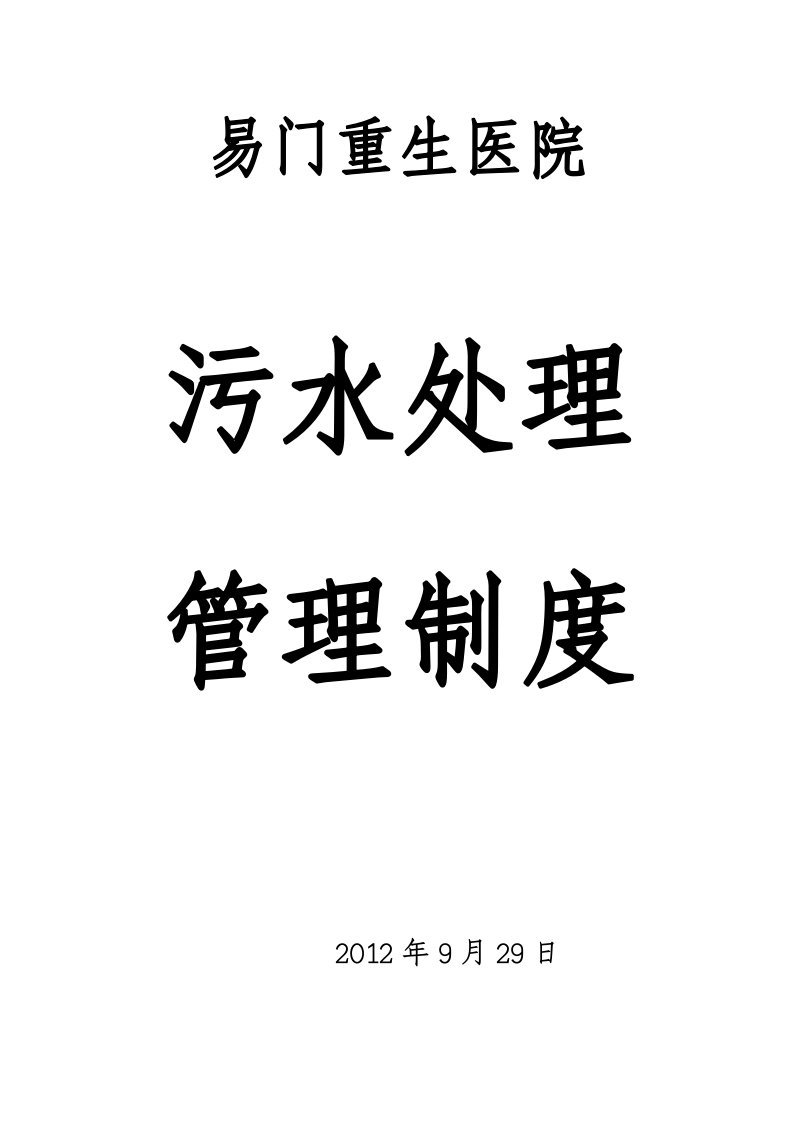 易门重生医院

污水处理

管理制度

2012 年 9 月 29 日